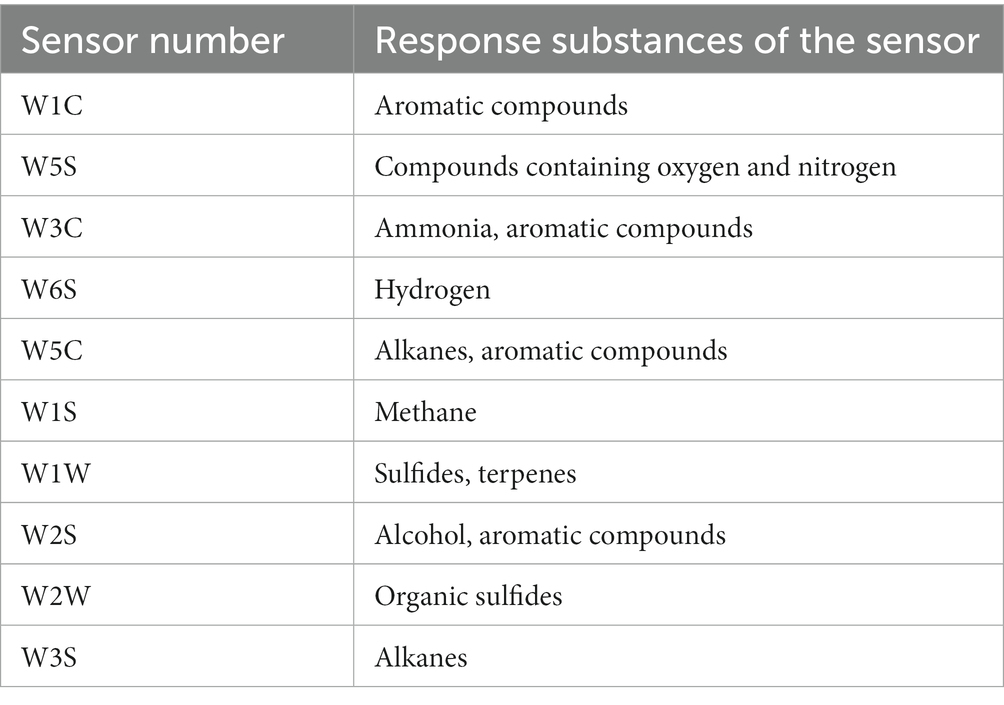 | Sensor number | Response substances of the sensor |
|---|---|
| W1C | Aromatic compounds |
| W5S | Compounds containing oxygen and nitrogen |
| W3C | Ammonia, aromatic compounds |
| W6S | Hydrogen |
| W5C | Alkanes, aromatic compounds |
| W1S | Methane |
| W1W | Sulfides, terpenes |
| W2S | Alcohol, aromatic compounds |
| W2W | Organic sulfides |
| W3S | Alkanes |